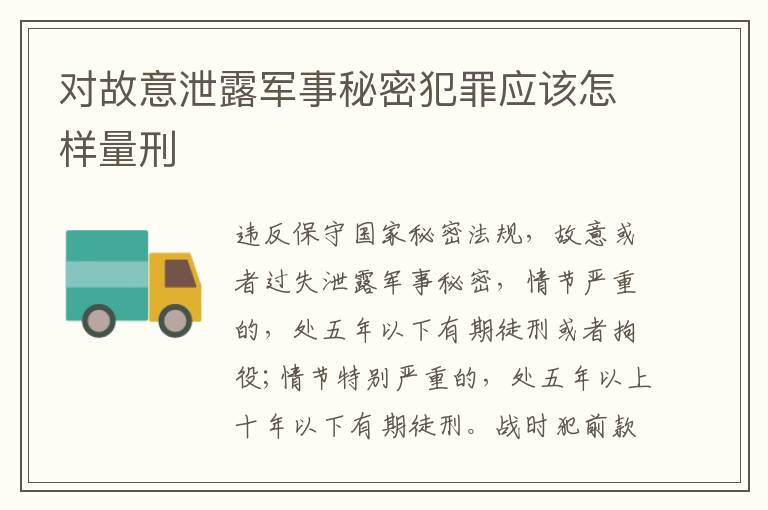 对故意泄露军事秘密犯罪应该怎样量刑

违反保守国家秘密法规，故意或者过失泄露军事秘密，情节严重的，处五年以下有期徒刑或者拘役；情节特别严重的，处五年以上十年以下有期徒刑。战时犯前款